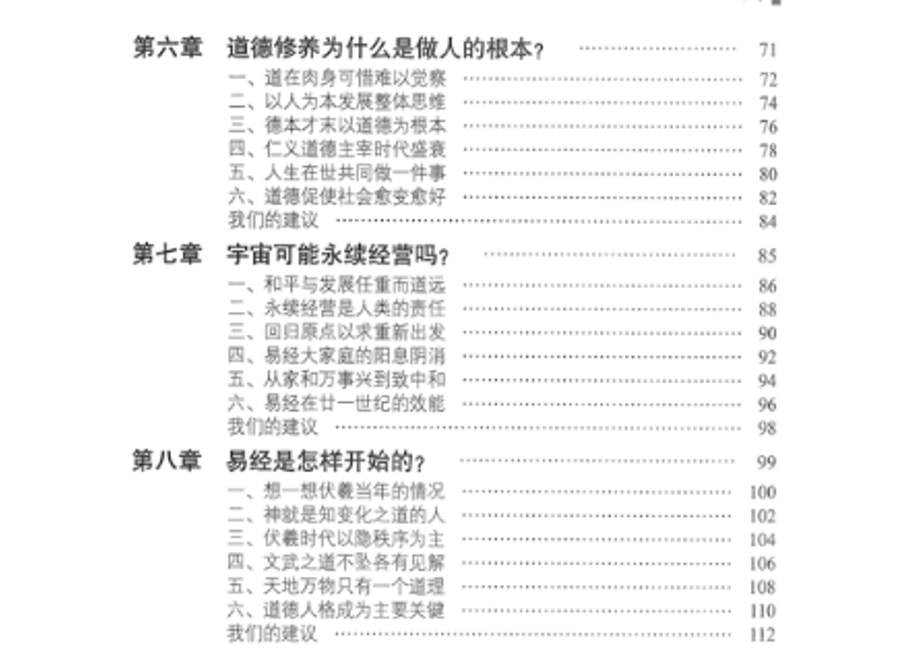 第六章 道德修养为什么是做人的根本？ 71
一、道在肉身可惜难以觉察 72
二、以人为本发展整体思维 74
三、德本才末以道德为根本 76
四、仁义道德主宰时代盛衰 78
五、人生在世共同做一件事 80
六、道德促使社会愈变愈好 82
我们的建议 84

第七章 宇宙可能永续经营吗？ 85
一、和平与发展任重而道远 86
二、永续经营是人类的责任 88
三、回归原点以求重新出发 90
四、易经大家庭的阳息阴消 92
五、从家和万事兴到致中和 94
六、易经在廿一世纪的效能 96
我们的建议 98

第八章 易经是怎样开始的？ 99
一、想一想伏羲当年的情况 100
二、神就是知变化之道的人 102
三、伏羲时代以隐秩序为主 104
四、文武之道不坠各有见解 106
五、天地万物只有一个道理 108
六、道德人格成为主要关键 110
我们的建议 112